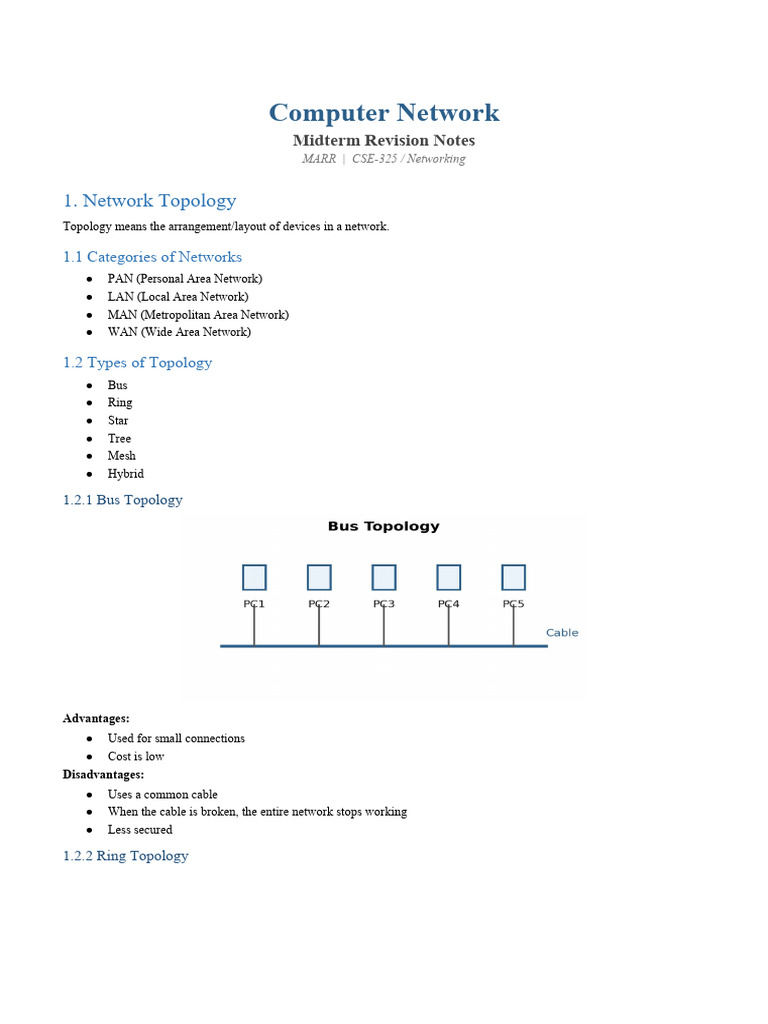 Computer Network

Midterm Revision Notes

MARR | CSE-325 / Networking

1. Network Topology

Topology means the arrangement/layout of devices in a network.

1.1 Categories of Networks

- PAN (Personal Area Network)
- LAN (Local Area Network)
- MAN (Metropolitan Area Network)
- WAN (Wide Area Network)

1.2 Types of Topology

- Bus
- Ring
- Star
- Tree
- Mesh
- Hybrid

1.2.1 Bus Topology

Bus Topology

PC1 PC2 PC3 PC4 PC5

Cable

Advantages:

- Used for small connections
- Cost is low

Disadvantages:

- Uses a common cable
- When the cable is broken, the entire network stops working
- Less secured

1.2.2 Ring Topology